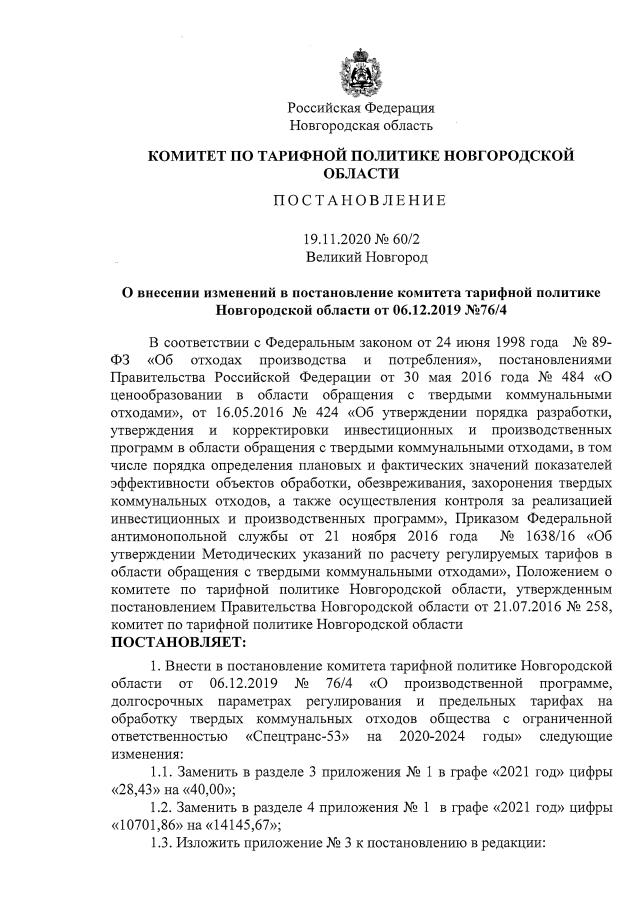 Российская Федерация
Новгородская область

КОМИТЕТ ПО ТАРИФНОЙ ПОЛИТИКЕ НОВГОРОДСКОЙ ОБЛАСТИ

ПОСТАНОВЛЕНИЕ

19.11.2020 № 60/2
Великий Новгород

О внесении изменений в постановление комитета тарифной политике Новгородской области от 06.12.2019 №76/4

В соответствии с Федеральным законом от 24 июня 1998 года № 89-ФЗ «Об отходах производства и потребления», постановлениями Правительства Российской Федерации от 30 мая 2016 года № 484 «О ценообразовании в области обращения с твердыми коммунальными отходами», от 16.05.2016 № 424 «Об утверждении порядка разработки, утверждения и корректировки инвестиционных и производственных программ в области обращения с твердыми коммунальными отходами, в том числе порядка определения плановых и фактических значений показателей эффективности объектов обработки, обезвреживания, захоронения твердых коммунальных отходов, а также осуществления контроля за реализацией инвестиционных и производственных программ», Приказом Федеральной антимонопольной службы от 21 ноября 2016 года № 1638/16 «Об утверждении Методических указаний по расчету регулируемых тарифов в области обращения с твердыми коммунальными отходами», Положением о комитете по тарифной политике Новгородской области, утвержденным постановлением Правительства Новгородской области от 21.07.2016 № 258, комитет по тарифной политике Новгородской области
ПОСТАНОВЛЯЕТ:

1. Внести в постановление комитета тарифной политике Новгородской области от 06.12.2019 № 76/4 «О производственной программе, долгосрочных параметрах регулирования и предельных тарифах на обработку твердых коммунальных отходов общества с ограниченной ответственностью «Спецтранс-53» на 2020-2024 годы» следующие изменения:

1.1. Заменить в разделе 3 приложения № 1 в графе «2021 год» цифры «28,43» на «40,00»;

1.2. Заменить в разделе 4 приложения № 1 в графе «2021 год» цифры «10701,86» на «14145,67»;

1.3. Изложить приложение № 3 к постановлению в редакции: